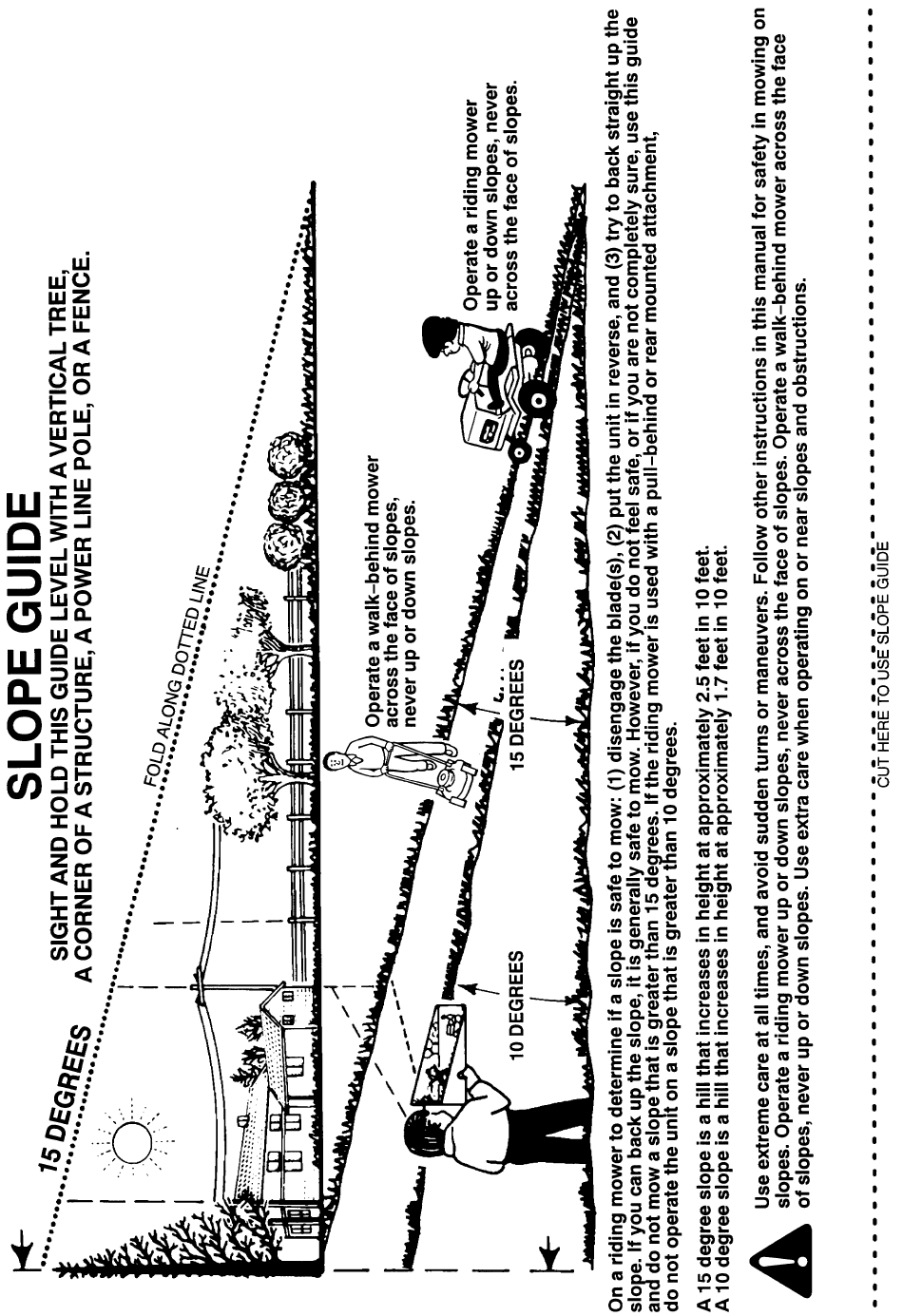 SLOPE GUIDE

SIGHT AND HOLD THIS GUIDE LEVEL WITH A VERTICAL TREE, A CORNER OF A STRUCTURE, A POWER LINE POLE, OR A FENCE.

15 DEGREES

FOLD ALONG DOTTED LINE

Operate a walk–behind mower across the face of slopes, never up or down slopes.

Operate a riding mower up or down slopes, never across the face of slopes.

10 DEGREES

15 DEGREES

On a riding mower to determine if a slope is safe to mow: (1) disengage the blade(s), (2) put the unit in reverse, and (3) try to back straight up the slope. If you can back up the slope, it is generally safe to mow. However, if you do not feel safe, or if you are not completely sure, use this guide and do not mow a slope that is greater than 15 degrees. If the riding mower is used with a pull–behind or rear mounted attachment, do not operate the unit on a slope that is greater than 10 degrees.

A 15 degree slope is a hill that increases in height at approximately 2.5 feet in 10 feet.
A 10 degree slope is a hill that increases in height at approximately 1.7 feet in 10 feet.

Use extreme care at all times, and avoid sudden turns or maneuvers. Follow other instructions in this manual for safety in mowing on slopes. Operate a riding mower up or down slopes, never across the face of slopes. Operate a walk–behind mower across the face of slopes, never up or down slopes. Use extra care when operating on or near slopes and obstructions.

CUT HERE TO USE SLOPE GUIDE